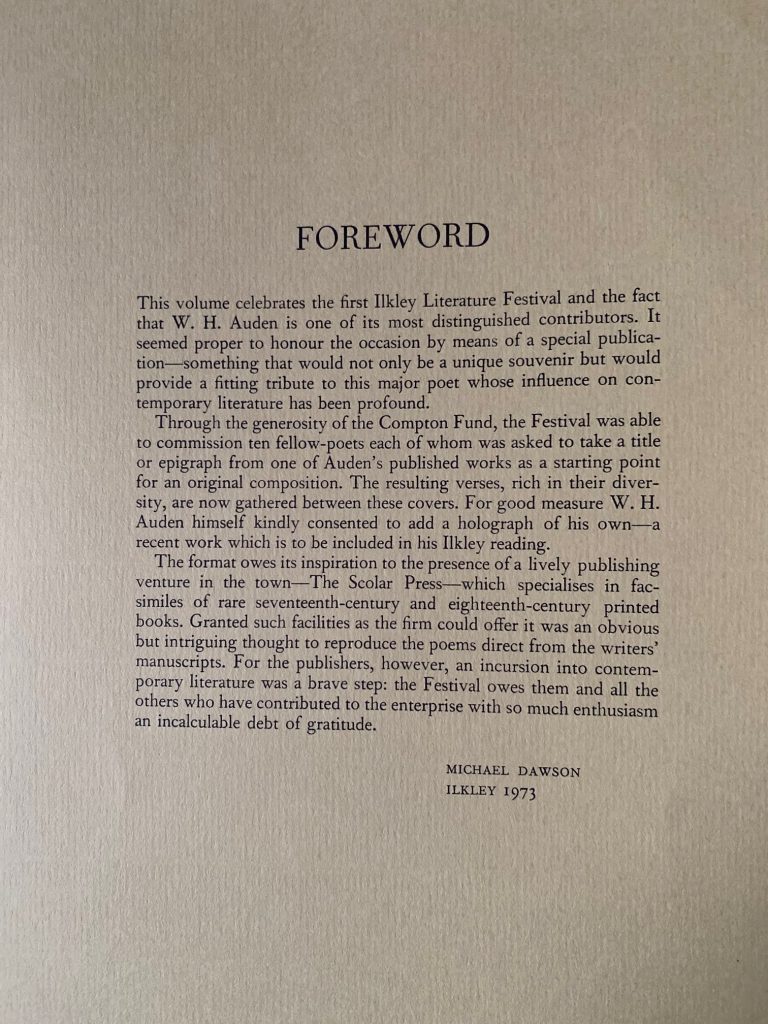 FOREWORD

This volume celebrates the first Ilkley Literature Festival and the fact that W. H. Auden is one of its most distinguished contributors. It seemed proper to honour the occasion by means of a special publication—something that would not only be a unique souvenir but would provide a fitting tribute to this major poet whose influence on contemporary literature has been profound.

Through the generosity of the Compton Fund, the Festival was able to commission ten fellow-poets each of whom was asked to take a title or epigraph from one of Auden's published works as a starting point for an original composition. The resulting verses, rich in their diversity, are now gathered between these covers. For good measure W. H. Auden himself kindly consented to add a holograph of his own—a recent work which is to be included in his Ilkley reading.

The format owes its inspiration to the presence of a lively publishing venture in the town—The Scolar Press—which specialises in facsimiles of rare seventeenth-century and eighteenth-century printed books. Granted such facilities as the firm could offer it was an obvious but intriguing thought to reproduce the poems direct from the writers' manuscripts. For the publishers, however, an incursion into contemporary literature was a brave step: the Festival owes them and all the others who have contributed to the enterprise with so much enthusiasm an incalculable debt of gratitude.

MICHAEL DAWSON
ILKLEY 1973